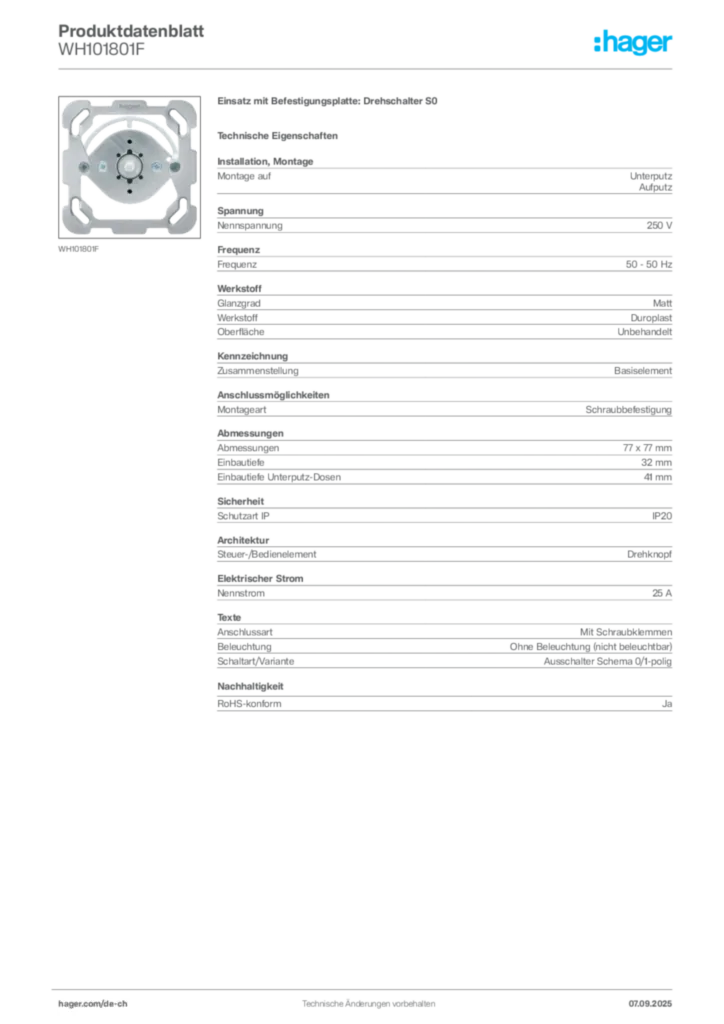 Produktdatenblatt
WH101801F

:hager

hager

WH101801F

Einsatz mit Befestigungsplatte: Drehschalter S0

Technische Eigenschaften

Installation, Montage

| Montage auf | Unterputz Aufputz |
|---|---|

Spannung

| Nennspannung | 250 V |
|---|---|

Frequenz

| Frequenz | 50 - 50 Hz |
|---|---|

Werkstoff

| Glanzgrad | Matt |
|---|---|
| Werkstoff | Duroplast |
| Oberfläche | Unbehandelt |

Kennzeichnung

| Zusammenstellung | Basiselement |
|---|---|

Anschlussmöglichkeiten

| Montageart | Schraubbefestigung |
|---|---|

Abmessungen

| Abmessungen | 77 x 77 mm |
|---|---|
| Einbautiefe | 32 mm |
| Einbautiefe Unterputz-Dosen | 41 mm |

Sicherheit

| Schutzart IP | IP20 |
|---|---|

Architektur

| Steuer-/Bedienelement | Drehknopf |
|---|---|

Elektrischer Strom

| Nennstrom | 25 A |
|---|---|

Texte

| Anschlussart | Mit Schraubklemmen |
|---|---|
| Beleuchtung | Ohne Beleuchtung (nicht beleuchtbar) |
| Schaltart/Variante | Ausschalter Schema 0/1-polig |

Nachhaltigkeit

| RoHS-konform | Ja |
|---|---|

hager.com/de-ch
Technische Änderungen vorbehalten
07.09.2025